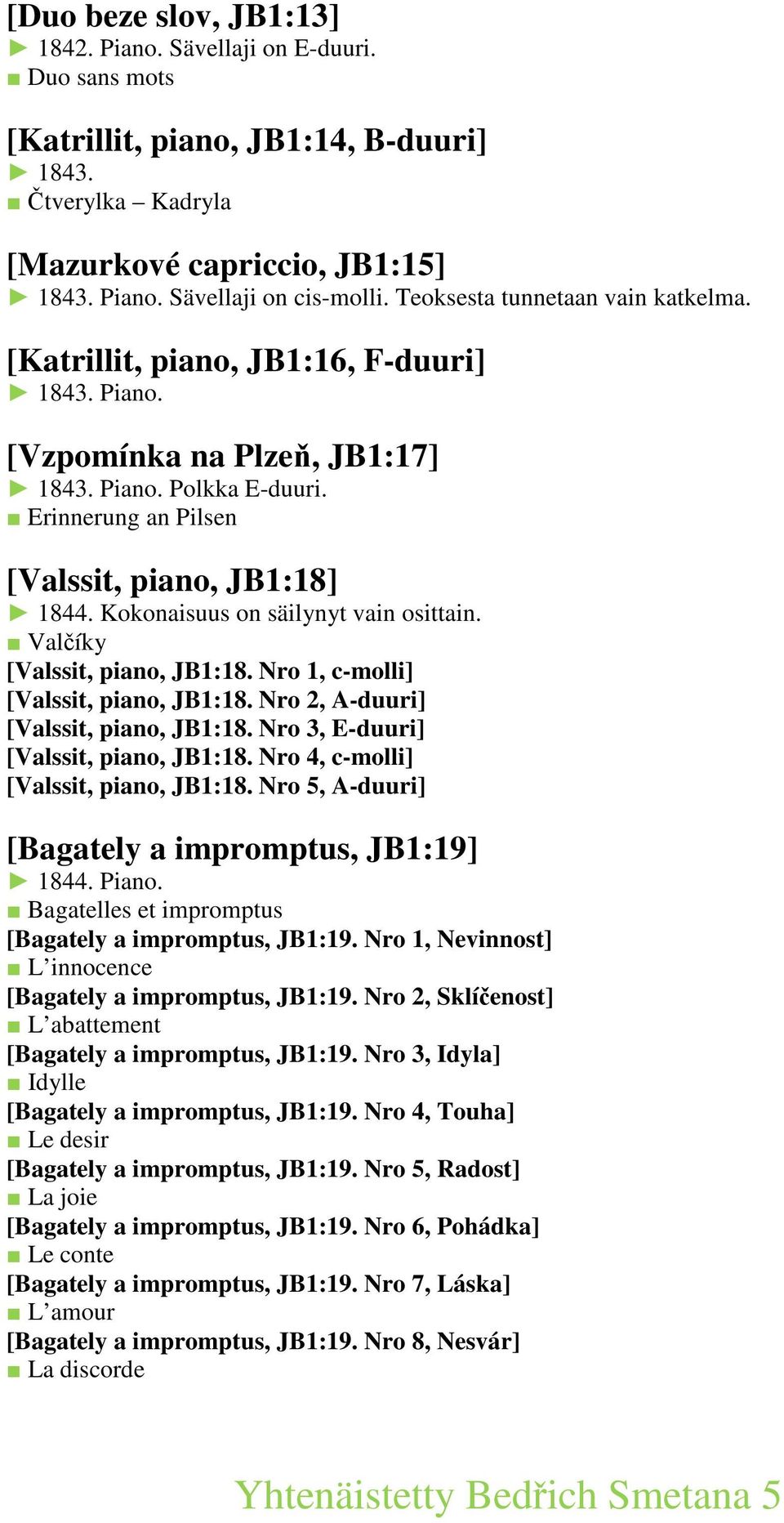 [Duo beze slov, JB1:13]
► 1842. Piano. Sävellaji on E-duuri.
■ Duo sans mots

[Katrillit, piano, JB1:14, B-duuri]
► 1843.
■ Čtverylka – Kadryla

[Mazurkové capriccio, JB1:15]
► 1843. Piano. Sävellaji on cis-molli. Teoksesta tunnetaan vain katkelma.

[Katrillit, piano, JB1:16, F-duuri]
► 1843. Piano.

[Vzpomínka na Plzeň, JB1:17]
► 1843. Piano. Polkka E-duuri.
■ Erinnerung an Pilsen

[Valssit, piano, JB1:18]
► 1844. Kokonaisuus on säilynyt vain osittain.
■ Valčíky
[Valssit, piano, JB1:18. Nro 1, c-molli]
[Valssit, piano, JB1:18. Nro 2, A-duuri]
[Valssit, piano, JB1:18. Nro 3, E-duuri]
[Valssit, piano, JB1:18. Nro 4, c-molli]
[Valssit, piano, JB1:18. Nro 5, A-duuri]

[Bagately a impromptus, JB1:19]
► 1844. Piano.
■ Bagatelles et impromptus
[Bagately a impromptus, JB1:19. Nro 1, Nevinnost]
■ L'innocence
[Bagately a impromptus, JB1:19. Nro 2, Sklíčenost]
■ L'abattement
[Bagately a impromptus, JB1:19. Nro 3, Idyla]
■ Idylle
[Bagately a impromptus, JB1:19. Nro 4, Touha]
■ Le desir
[Bagately a impromptus, JB1:19. Nro 5, Radost]
■ La joie
[Bagately a impromptus, JB1:19. Nro 6, Pohádka]
■ Le conte
[Bagately a impromptus, JB1:19. Nro 7, Láska]
■ L'amour
[Bagately a impromptus, JB1:19. Nro 8, Nesvár]
■ La discorde

Yhtenäistetty Bedřich Smetana 5